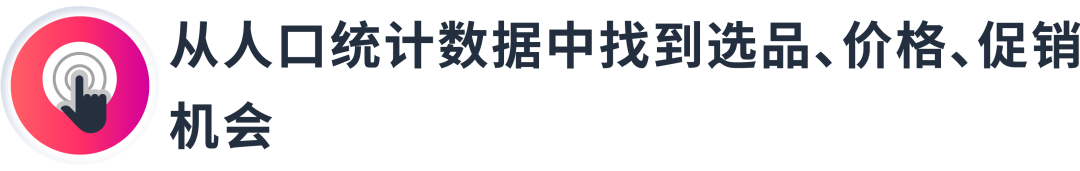 从人口统计数据中找到选品、价格、促销机会